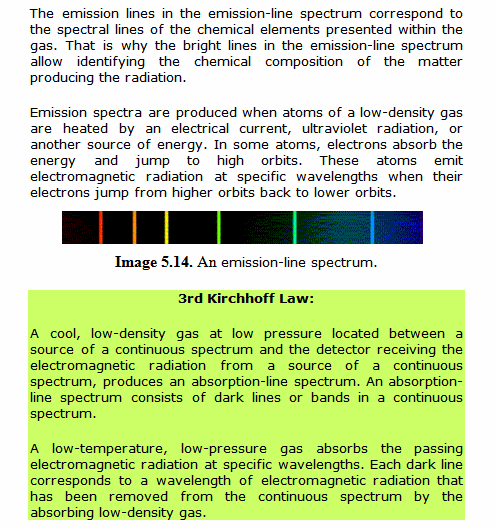 The emission lines in the emission-line spectrum correspond to the spectral lines of the chemical elements presented within the gas. That is why the bright lines in the emission-line spectrum allow identifying the chemical composition of the matter producing the radiation.

Emission spectra are produced when atoms of a low-density gas are heated by an electrical current, ultraviolet radiation, or another source of energy. In some atoms, electrons absorb the energy and jump to high orbits. These atoms emit electromagnetic radiation at specific wavelengths when their electrons jump from higher orbits back to lower orbits.

Image 5.14. An emission-line spectrum.

3rd Kirchhoff Law:

A cool, low-density gas at low pressure located between a source of a continuous spectrum and the detector receiving the electromagnetic radiation from a source of a continuous spectrum, produces an absorption-line spectrum. An absorption-line spectrum consists of dark lines or bands in a continuous spectrum.

A low-temperature, low-pressure gas absorbs the passing electromagnetic radiation at specific wavelengths. Each dark line corresponds to a wavelength of electromagnetic radiation that has been removed from the continuous spectrum by the absorbing low-density gas.